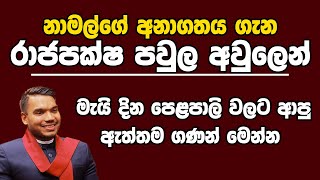 නාමල්ගේ අනාගතය ගැන
රාජපක්ෂ පවුල අවුලෙන්

මැයි දින පෙළපාලි වලට ආපු ඇත්තම ගණන් මෙන්න